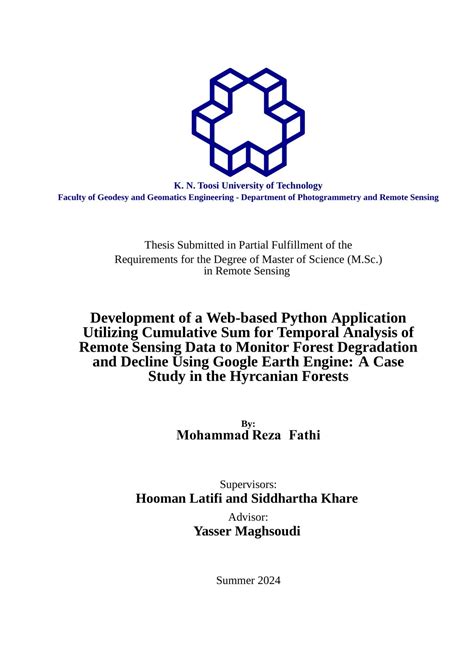 K. N. Toosi University of Technology
Faculty of Geodesy and Geomatics Engineering - Department of Photogrammetry and Remote Sensing

Thesis Submitted in Partial Fulfillment of the Requirements for the Degree of Master of Science (M.Sc.) in Remote Sensing

Development of a Web-based Python Application Utilizing Cumulative Sum for Temporal Analysis of Remote Sensing Data to Monitor Forest Degradation and Decline Using Google Earth Engine: A Case Study in the Hyrcanian Forests

By:
Mohammad Reza Fathi

Supervisors:
Hooman Latifi and Siddhartha Khare
Advisor:
Yasser Maghsoudi

Summer 2024